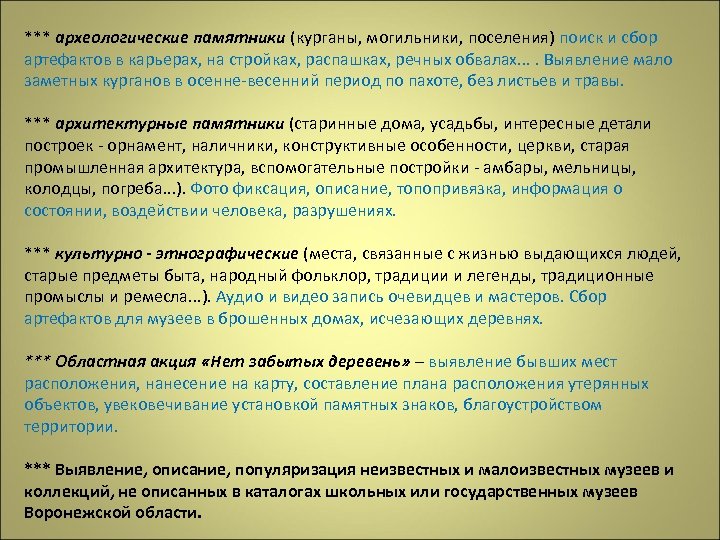 *** археологические памятники (курганы, могильники, поселения) поиск и сбор артефактов в карьерах, на стройках, распашках, речных обвалах... . Выявление мало заметных курганов в осенне-весенний период по пахоте, без листьев и травы.

*** архитектурные памятники (старинные дома, усадьбы, интересные детали построек - орнамент, наличники, конструктивные особенности, церкви, старая промышленная архитектура, вспомогательные постройки - амбары, мельницы, колодцы, погреба...). Фото фиксация, описание, топопривязка, информация о состоянии, воздействии человека, разрушениях.

*** культурно - этнографические (места, связанные с жизнью выдающихся людей, старые предметы быта, народный фольклор, традиции и легенды, традиционные промыслы и ремесла...). Аудио и видео запись очевидцев и мастеров. Сбор артефактов для музеев в брошенных домах, исчезающих деревнях.

*** Областная акция «Нет забытых деревень» – выявление бывших мест расположения, нанесение на карту, составление плана расположения утерянных объектов, увековечивание установкой памятных знаков, благоустройством территории.

*** Выявление, описание, популяризация неизвестных и малоизвестных музеев и коллекций, не описанных в каталогах школьных или государственных музеев Воронежской области.